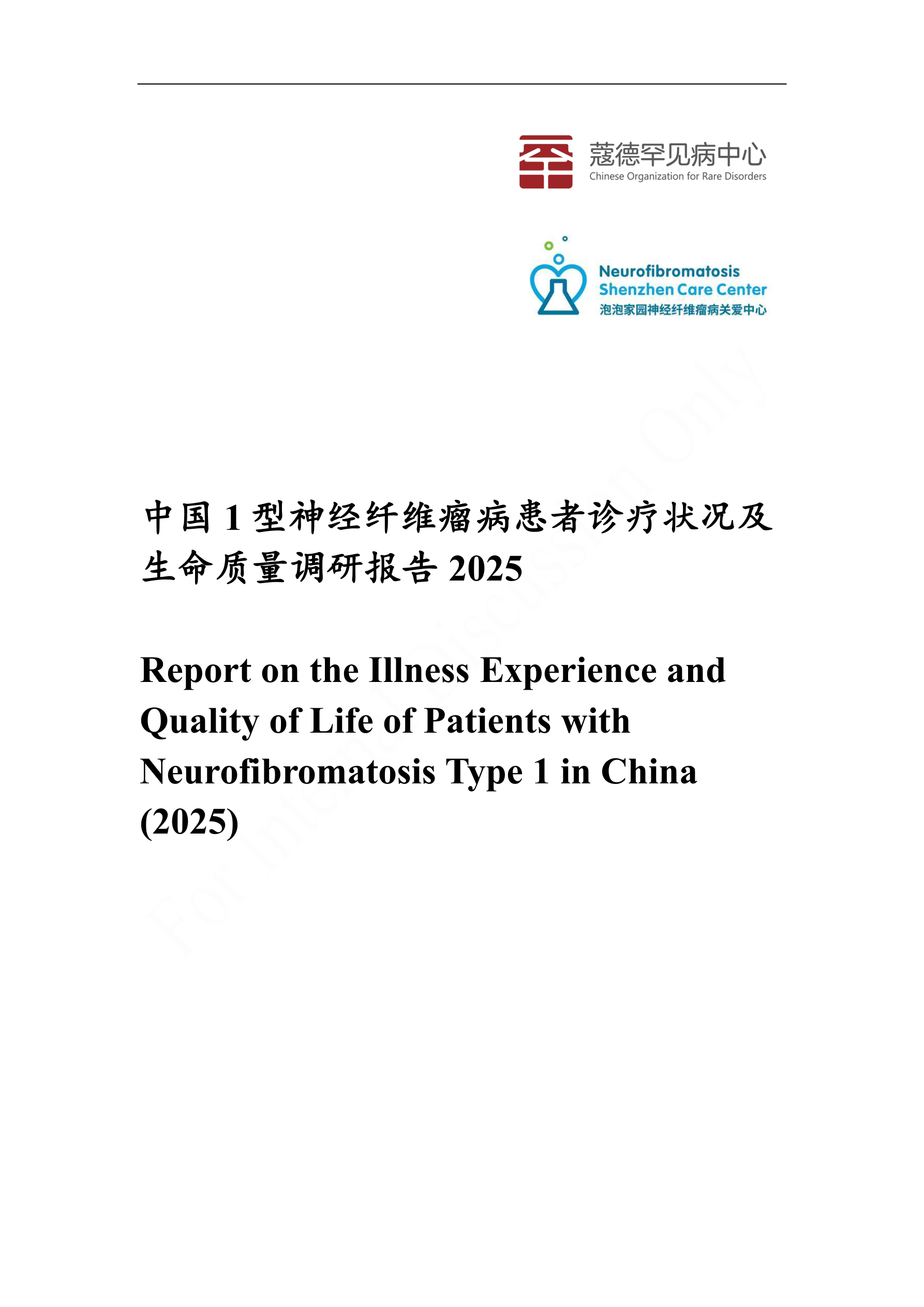 蔻德罕见病中心
Chinese Organization for Rare Disorders

Neurofibromatosis
Shenzhen Care Center
泡泡家园神经纤维瘤病关爱中心

For Internal Discussion Only

中国 1 型神经纤维瘤病患者诊疗状况及生命质量调研报告 2025

Report on the Illness Experience and Quality of Life of Patients with Neurofibromatosis Type 1 in China (2025)